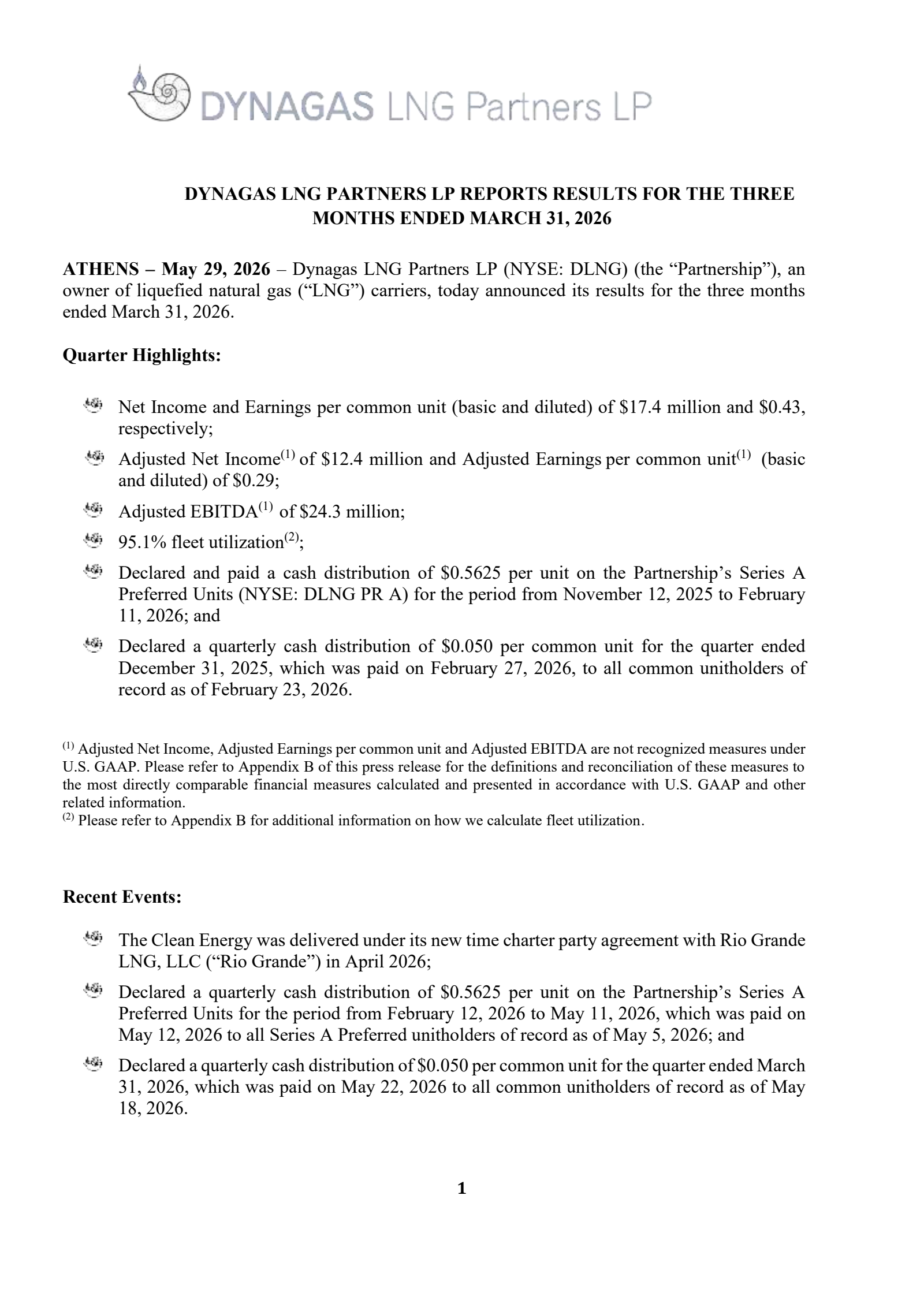 DYNAGAS LNG Partners LP

DYNAGAS LNG PARTNERS LP REPORTS RESULTS FOR THE THREE MONTHS ENDED MARCH 31, 2026

ATHENS – May 29, 2026 – Dynagas LNG Partners LP (NYSE: DLNG) (the “Partnership”), an owner of liquefied natural gas (“LNG”) carriers, today announced its results for the three months ended March 31, 2026.

Quarter Highlights:

Net Income and Earnings per common unit (basic and diluted) of \$17.4 million and \$0.43, respectively;

Adjusted Net Income$^{(1)}$ of \$12.4 million and Adjusted Earnings per common unit$^{(1)}$ (basic and diluted) of \$0.29;

Adjusted EBITDA$^{(1)}$ of \$24.3 million;

95.1% fleet utilization$^{(2)}$;

Declared and paid a cash distribution of \$0.5625 per unit on the Partnership’s Series A Preferred Units (NYSE: DLNG PR A) for the period from November 12, 2025 to February 11, 2026; and

Declared a quarterly cash distribution of \$0.050 per common unit for the quarter ended December 31, 2025, which was paid on February 27, 2026, to all common unitholders of record as of February 23, 2026.

$^{(1)}$ Adjusted Net Income, Adjusted Earnings per common unit and Adjusted EBITDA are not recognized measures under U.S. GAAP. Please refer to Appendix B of this press release for the definitions and reconciliation of these measures to the most directly comparable financial measures calculated and presented in accordance with U.S. GAAP and other related information.
$^{(2)}$ Please refer to Appendix B for additional information on how we calculate fleet utilization.

Recent Events:

The Clean Energy was delivered under its new time charter party agreement with Rio Grande LNG, LLC (“Rio Grande”) in April 2026;

Declared a quarterly cash distribution of \$0.5625 per unit on the Partnership’s Series A Preferred Units for the period from February 12, 2026 to May 11, 2026, which was paid on May 12, 2026 to all Series A Preferred unitholders of record as of May 5, 2026; and

Declared a quarterly cash distribution of \$0.050 per common unit for the quarter ended March 31, 2026, which was paid on May 22, 2026 to all common unitholders of record as of May 18, 2026.

1